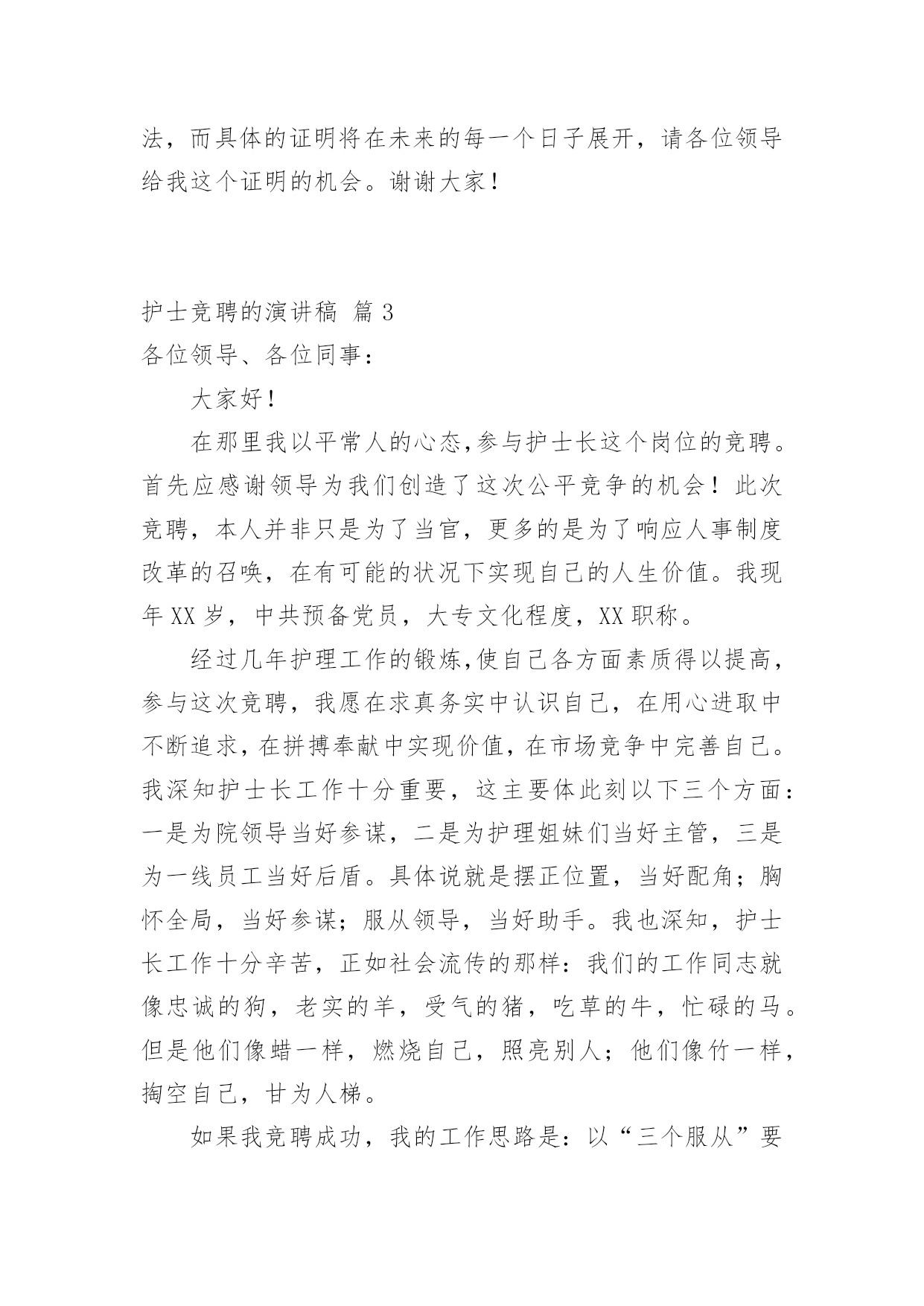 法，而具体的证明将在未来的每一个日子展开，请各位领导给我这个证明的机会。谢谢大家！

护士竞聘的演讲稿 篇 3

各位领导、各位同事：

大家好！

在那里我以平常人的心态,参与护士长这个岗位的竞聘。首先应感谢领导为我们创造了这次公平竞争的机会！此次竞聘，本人并非只是为了当官，更多的是为了响应人事制度改革的召唤，在有可能的状况下实现自己的人生价值。我现年 XX 岁，中共预备党员，大专文化程度，XX 职称。

经过几年护理工作的锻炼,使自己各方面素质得以提高，参与这次竞聘，我愿在求真务实中认识自己，在用心进取中不断追求,在拼搏奉献中实现价值,在市场竞争中完善自己。我深知护士长工作十分重要，这主要体此刻以下三个方面：一是为院领导当好参谋，二是为护理姐妹们当好主管，三是为一线员工当好后盾。具体说就是摆正位置，当好配角；胸怀全局，当好参谋；服从领导，当好助手。我也深知，护士长工作十分辛苦，正如社会流传的那样：我们的工作同志就像忠诚的狗，老实的羊，受气的猪，吃草的牛，忙碌的马。但是他们像蜡一样，燃烧自己，照亮别人；他们像竹一样，掏空自己，甘为人梯。

如果我竞聘成功，我的工作思路是：以“三个服从”要